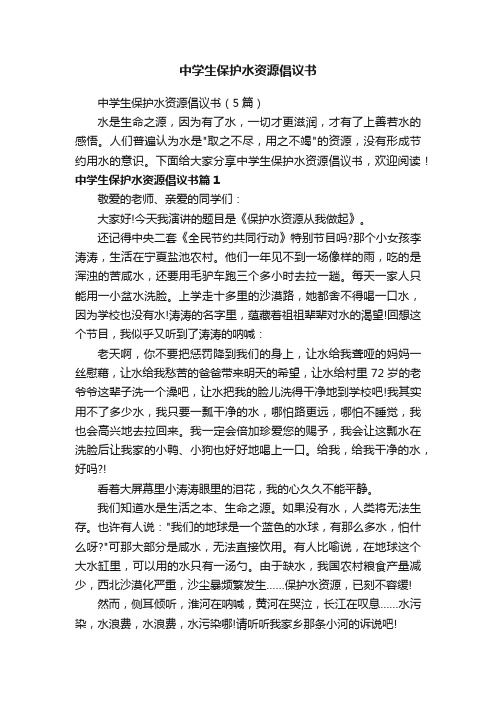 中学生保护水资源倡议书

中学生保护水资源倡议书（5篇）

水是生命之源，因为有了水，一切才更滋润，才有了上善若水的感悟。人们普遍认为水是"取之不尽，用之不竭"的资源，没有形成节约用水的意识。下面给大家分享中学生保护水资源倡议书，欢迎阅读！

中学生保护水资源倡议书篇1

敬爱的老师、亲爱的同学们：

大家好!今天我演讲的题目是《保护水资源从我做起》。

还记得中央二套《全民节约共同行动》特别节目吗?那个小女孩李涛涛，生活在宁夏盐池农村。他们一年见不到一场像样的雨，吃的是浑浊的苦咸水，还要用毛驴车跑三个多小时去拉一趟。每天一家人只能用一小盆水洗脸。上学走十多里的沙漠路，她都舍不得喝一口水，因为学校也没有水!涛涛的名字里，蕴藏着祖祖辈辈对水的渴望!回想这个节目，我似乎又听到了涛涛的呐喊：

老天啊，你不要把惩罚降到我们的身上，让水给我聋哑的妈妈一丝慰藉，让水给我愁苦的爸爸带来明天的希望，让水给村里72岁的老爷爷这辈子洗一个澡吧，让水把我的脸儿洗得干净地到学校吧!我其实用不了多少水，我只要一瓢干净的水，哪怕路更远，哪怕不睡觉，我也会高兴地去拉回来。我一定会倍加珍爱您的赐予，我会让这瓢水在洗脸后让我家的小鸭、小狗也好好地喝上一口。给我，给我干净的水，好吗?!

看着大屏幕里小涛涛眼里的泪花，我的心久久不能平静。

我们知道水是生活之本、生命之源。如果没有水，人类将无法生存。也许有人说："我们的地球是一个蓝色的水球，有那么多水，怕什么呀?"可那大部分是咸水，无法直接饮用。有人比喻说，在地球这个大水缸里，可以用的水只有一汤勺。由于缺水，我国农村粮食产量减少，西北沙漠化严重，沙尘暴频繁发生……保护水资源，已刻不容缓!

然而，侧耳倾听，淮河在呐喊，黄河在哭泣，长江在叹息……水污染，水浪费，水浪费，水污染哪!请听听我家乡那条小河的诉说吧!